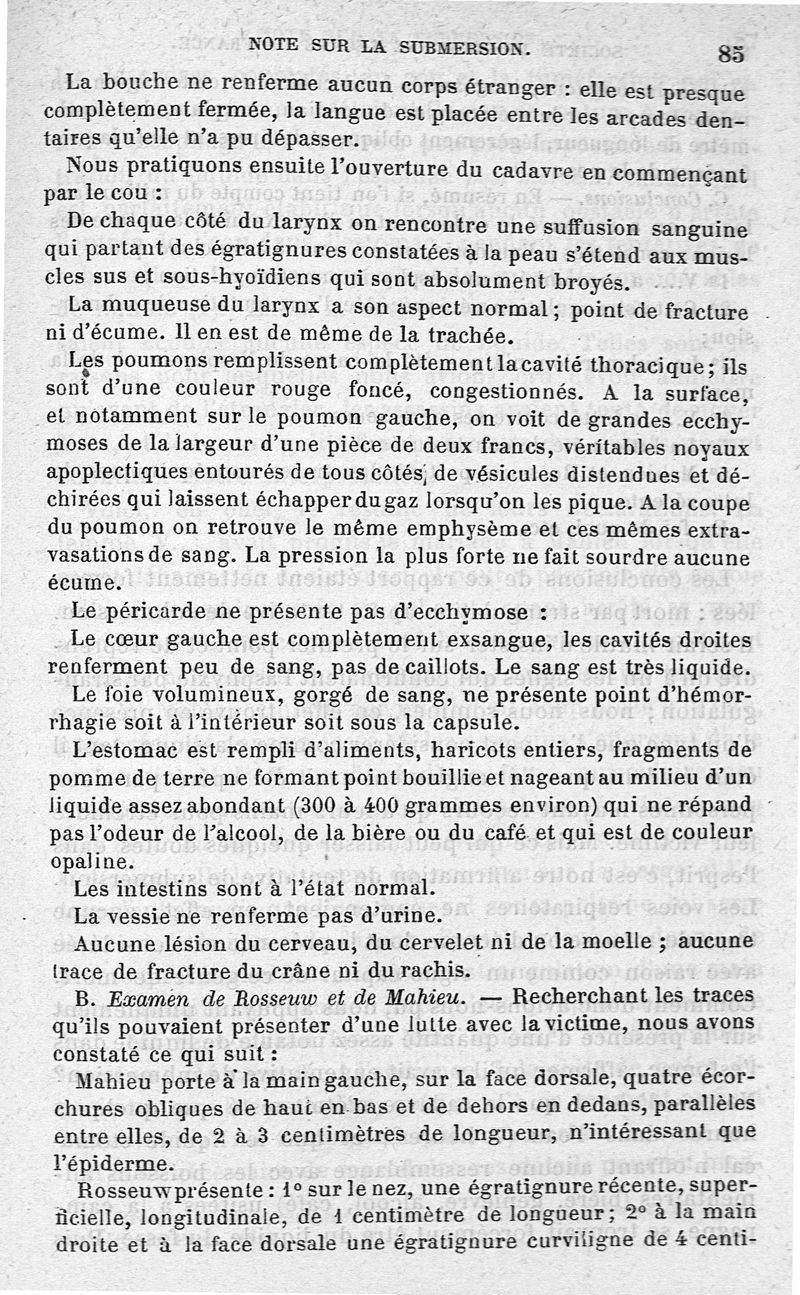 NOTE SUR LA SUBMERSION. 85

La bouche ne renferme aucun corps étranger : elle est presque complètement fermée, la langue est placée entre les arcades dentaires qu'elle n'a pu dépasser.

Nous pratiquons ensuite l'ouverture du cadavre en commençant par le cou :

De chaque côté du larynx on rencontre une suffusion sanguine qui partant des égratignures constatées à la peau s'étend aux muscles sus et sous-hyoïdiens qui sont absolument broyés.

La muqueuse du larynx a son aspect normal ; point de fracture ni d'écume. Il en est de même de la trachée.

Les poumons remplissent complètement la cavité thoracique ; ils sont d'une couleur rouge foncé, congestionnés. A la surface, et notamment sur le poumon gauche, on voit de grandes ecchymoses de la largeur d'une pièce de deux francs, véritables noyaux apoplectiques entourés de tous côtés de vésicules distendues et déchirées qui laissent échapper du gaz lorsqu'on les pique. A la coupe du poumon on retrouve le même emphysème et ces mêmes extravasations de sang. La pression la plus forte ne fait sourdre aucune écume.

Le péricarde ne présente pas d'ecchymose :

Le cœur gauche est complètement exsangue, les cavités droites renferment peu de sang, pas de caillots. Le sang est très liquide.

Le foie volumineux, gorgé de sang, ne présente point d'hémorrhagie soit à l'intérieur soit sous la capsule.

L'estomac est rempli d'aliments, haricots entiers, fragments de pomme de terre ne formant point bouillie et nageant au milieu d'un liquide assez abondant (300 à 400 grammes environ) qui ne répand pas l'odeur de l'alcool, de la bière ou du café et qui est de couleur opaline.

Les intestins sont à l'état normal.

La vessie ne renferme pas d'urine.

Aucune lésion du cerveau, du cervelet ni de la moelle ; aucune trace de fracture du crâne ni du rachis.

B. Examen de Rosseuw et de Mahieu. — Recherchant les traces qu'ils pouvaient présenter d'une lutte avec la victime, nous avons constaté ce qui suit :

Mahieu porte à la main gauche, sur la face dorsale, quatre écorchures obliques de haut en bas et de dehors en dedans, parallèles entre elles, de 2 à 3 centimètres de longueur, n'intéressant que l'épiderme.

Rosseuw présente : 1° sur le nez, une égratignure récente, superficielle, longitudinale, de 1 centimètre de longueur ; 2° à la main droite et à la face dorsale une égratignure curviligne de 4 centi-